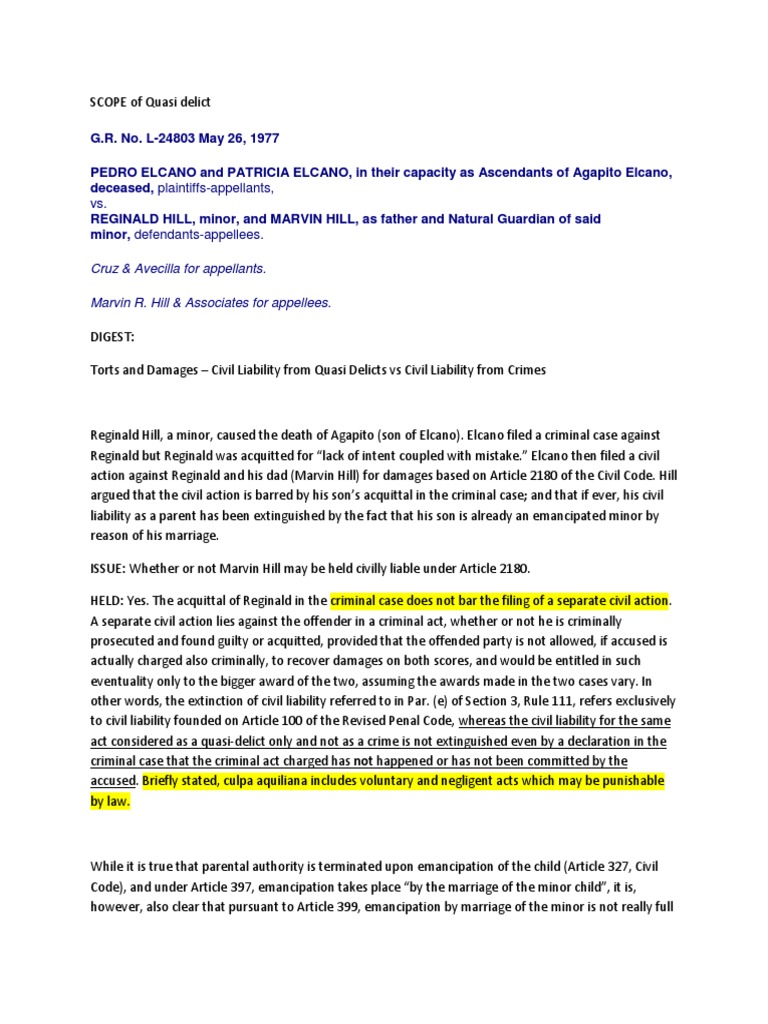 SCOPE of Quasi delict

G.R. No. L-24803 May 26, 1977

PEDRO ELCANO and PATRICIA ELCANO, in their capacity as Ascendants of Agapito Elcano, deceased, plaintiffs-appellants,
vs.
REGINALD HILL, minor, and MARVIN HILL, as father and Natural Guardian of said minor, defendants-appellees.

Cruz & Avecilla for appellants.

Marvin R. Hill & Associates for appellees.

DIGEST:

Torts and Damages – Civil Liability from Quasi Delicts vs Civil Liability from Crimes

Reginald Hill, a minor, caused the death of Agapito (son of Elcano). Elcano filed a criminal case against Reginald but Reginald was acquitted for "lack of intent coupled with mistake." Elcano then filed a civil action against Reginald and his dad (Marvin Hill) for damages based on Article 2180 of the Civil Code. Hill argued that the civil action is barred by his son's acquittal in the criminal case; and that if ever, his civil liability as a parent has been extinguished by the fact that his son is already an emancipated minor by reason of his marriage.

ISSUE: Whether or not Marvin Hill may be held civilly liable under Article 2180.

HELD: Yes. The acquittal of Reginald in the criminal case does not bar the filing of a separate civil action. A separate civil action lies against the offender in a criminal act, whether or not he is criminally prosecuted and found guilty or acquitted, provided that the offended party is not allowed, if accused is actually charged also criminally, to recover damages on both scores, and would be entitled in such eventuality only to the bigger award of the two, assuming the awards made in the two cases vary. In other words, the extinction of civil liability referred to in Par. (e) of Section 3, Rule 111, refers exclusively to civil liability founded on Article 100 of the Revised Penal Code, whereas the civil liability for the same act considered as a quasi-delict only and not as a crime is not extinguished even by a declaration in the criminal case that the criminal act charged has not happened or has not been committed by the accused. Briefly stated, culpa aquiliana includes voluntary and negligent acts which may be punishable by law.

While it is true that parental authority is terminated upon emancipation of the child (Article 327, Civil Code), and under Article 397, emancipation takes place "by the marriage of the minor child", it is, however, also clear that pursuant to Article 399, emancipation by marriage of the minor is not really full